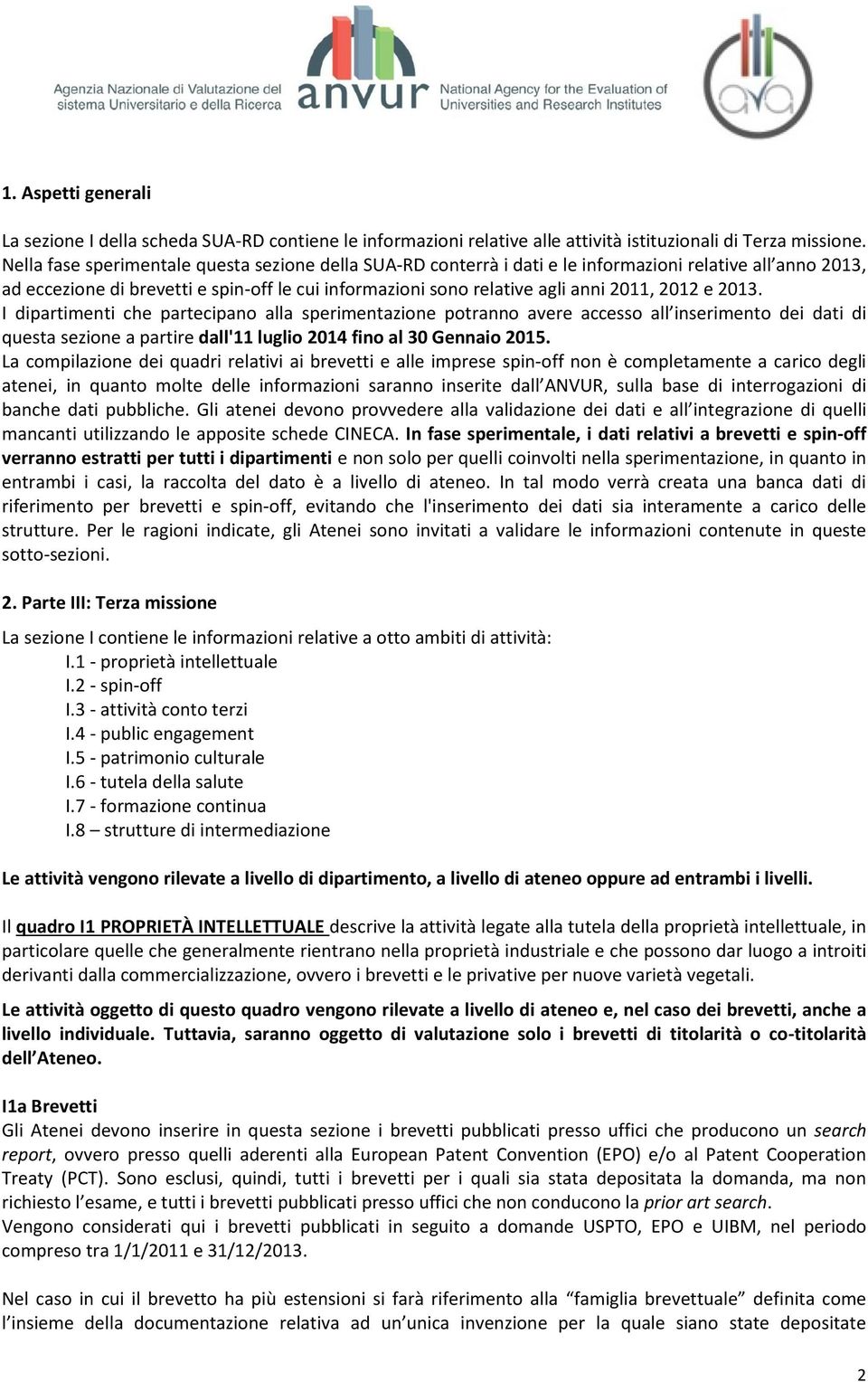 Agenzia Nazionale di Valutazione del sistema Universitario e della Ricerca

anvur

National Agency for the Evaluation of Universities and Research Institutes

ava

1. Aspetti generali

La sezione I della scheda SUA-RD contiene le informazioni relative alle attività istituzionali di Terza missione. Nella fase sperimentale questa sezione della SUA-RD conterrà i dati e le informazioni relative all anno 2013, ad eccezione di brevetti e spin-off le cui informazioni sono relative agli anni 2011, 2012 e 2013.
I dipartimenti che partecipano alla sperimentazione potranno avere accesso all inserimento dei dati di questa sezione a partire dall'11 luglio 2014 fino al 30 Gennaio 2015.
La compilazione dei quadri relativi ai brevetti e alle imprese spin-off non è completamente a carico degli atenei, in quanto molte delle informazioni saranno inserite dall ANVUR, sulla base di interrogazioni di banche dati pubbliche. Gli atenei devono provvedere alla validazione dei dati e all integrazione di quelli mancanti utilizzando le apposite schede CINECA. In fase sperimentale, i dati relativi a brevetti e spin-off verranno estratti per tutti i dipartimenti e non solo per quelli coinvolti nella sperimentazione, in quanto in entrambi i casi, la raccolta del dato è a livello di ateneo. In tal modo verrà creata una banca dati di riferimento per brevetti e spin-off, evitando che l'inserimento dei dati sia interamente a carico delle strutture. Per le ragioni indicate, gli Atenei sono invitati a validare le informazioni contenute in queste sotto-sezioni.

2. Parte III: Terza missione

La sezione I contiene le informazioni relative a otto ambiti di attività:
I.1 - proprietà intellettuale
I.2 - spin-off
I.3 - attività conto terzi
I.4 - public engagement
I.5 - patrimonio culturale
I.6 - tutela della salute
I.7 - formazione continua
I.8 – strutture di intermediazione

Le attività vengono rilevate a livello di dipartimento, a livello di ateneo oppure ad entrambi i livelli.

Il quadro I1 PROPRIETÀ INTELLETTUALE descrive la attività legate alla tutela della proprietà intellettuale, in particolare quelle che generalmente rientrano nella proprietà industriale e che possono dar luogo a introiti derivanti dalla commercializzazione, ovvero i brevetti e le privative per nuove varietà vegetali.

Le attività oggetto di questo quadro vengono rilevate a livello di ateneo e, nel caso dei brevetti, anche a livello individuale. Tuttavia, saranno oggetto di valutazione solo i brevetti di titolarità o co-titolarità dell Ateneo.

I1a Brevetti
Gli Atenei devono inserire in questa sezione i brevetti pubblicati presso uffici che producono un search report, ovvero presso quelli aderenti alla European Patent Convention (EPO) e/o al Patent Cooperation Treaty (PCT). Sono esclusi, quindi, tutti i brevetti per i quali sia stata depositata la domanda, ma non richiesto l esame, e tutti i brevetti pubblicati presso uffici che non conducono la prior art search.
Vengono considerati qui i brevetti pubblicati in seguito a domande USPTO, EPO e UIBM, nel periodo compreso tra 1/1/2011 e 31/12/2013.

Nel caso in cui il brevetto ha più estensioni si farà riferimento alla “famiglia brevettuale” definita come l insieme della documentazione relativa ad un unica invenzione per la quale siano state depositate

2